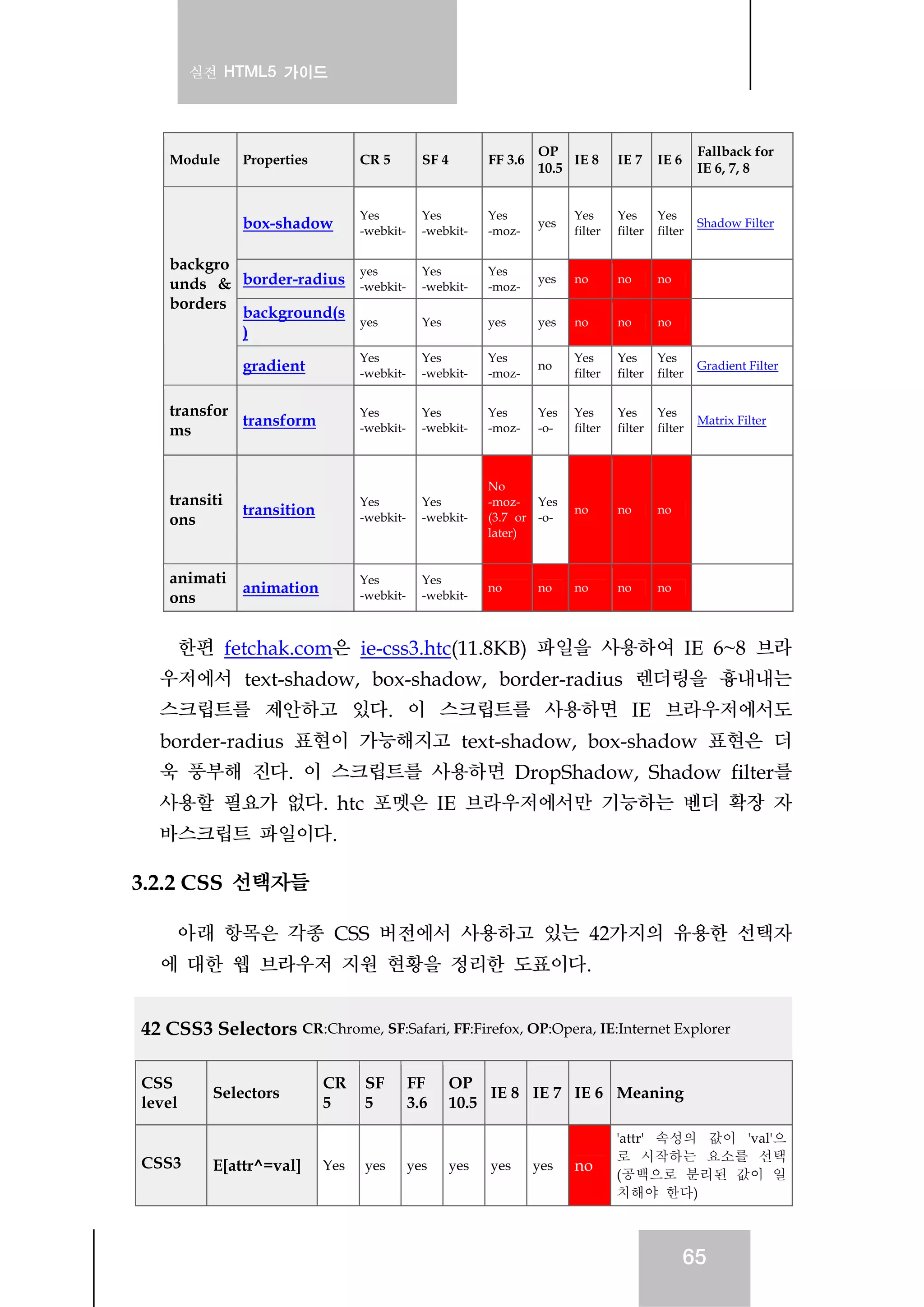 실전 HTML5 가이드

| Module | Properties | CR 5 | SF 4 | FF 3.6 | OP 10.5 | IE 8 | IE 7 | IE 6 | Fallback for IE 6, 7, 8 |
|---|---|---|---|---|---|---|---|---|---|
| backgrounds & borders | box-shadow | Yes -webkit- | Yes -webkit- | Yes -moz- | yes | Yes filter | Yes filter | Yes filter | Shadow Filter |
| | border-radius | yes -webkit- | Yes -webkit- | Yes -moz- | yes | no | no | no | |
| | background(s) | yes | Yes | yes | yes | no | no | no | |
| | gradient | Yes -webkit- | Yes -webkit- | Yes -moz- | no | Yes filter | Yes filter | Yes filter | Gradient Filter |
| transforms | transform | Yes -webkit- | Yes -webkit- | Yes -moz- | Yes -o- | Yes filter | Yes filter | Yes filter | Matrix Filter |
| transitions | transition | Yes -webkit- | Yes -webkit- | No -moz- (3.7 or later) | Yes -o- | no | no | no | |
| animations | animation | Yes -webkit- | Yes -webkit- | no | no | no | no | no | |

한편 fetchak.com은 ie-css3.htc(11.8KB) 파일을 사용하여 IE 6~8 브라우저에서 text-shadow, box-shadow, border-radius 렌더링을 흉내내는 스크립트를 제안하고 있다. 이 스크립트를 사용하면 IE 브라우저에서도 border-radius 표현이 가능해지고 text-shadow, box-shadow 표현은 더욱 풍부해 진다. 이 스크립트를 사용하면 DropShadow, Shadow filter를 사용할 필요가 없다. htc 포멧은 IE 브라우저에서만 기능하는 벤더 확장 자바스크립트 파일이다.

3.2.2 CSS 선택자들

아래 항목은 각종 CSS 버전에서 사용하고 있는 42가지의 유용한 선택자에 대한 웹 브라우저 지원 현황을 정리한 도표이다.

42 CSS3 Selectors CR:Chrome, SF:Safari, FF:Firefox, OP:Opera, IE:Internet Explorer

| CSS level | Selectors | CR 5 | SF 5 | FF 3.6 | OP 10.5 | IE 8 | IE 7 | IE 6 | Meaning |
|---|---|---|---|---|---|---|---|---|---|
| CSS3 | E[attr^=val] | Yes | yes | yes | yes | yes | yes | no | 'attr' 속성의 값이 'val'으로 시작하는 요소를 선택 (공백으로 분리된 값이 일치해야 한다) |

65